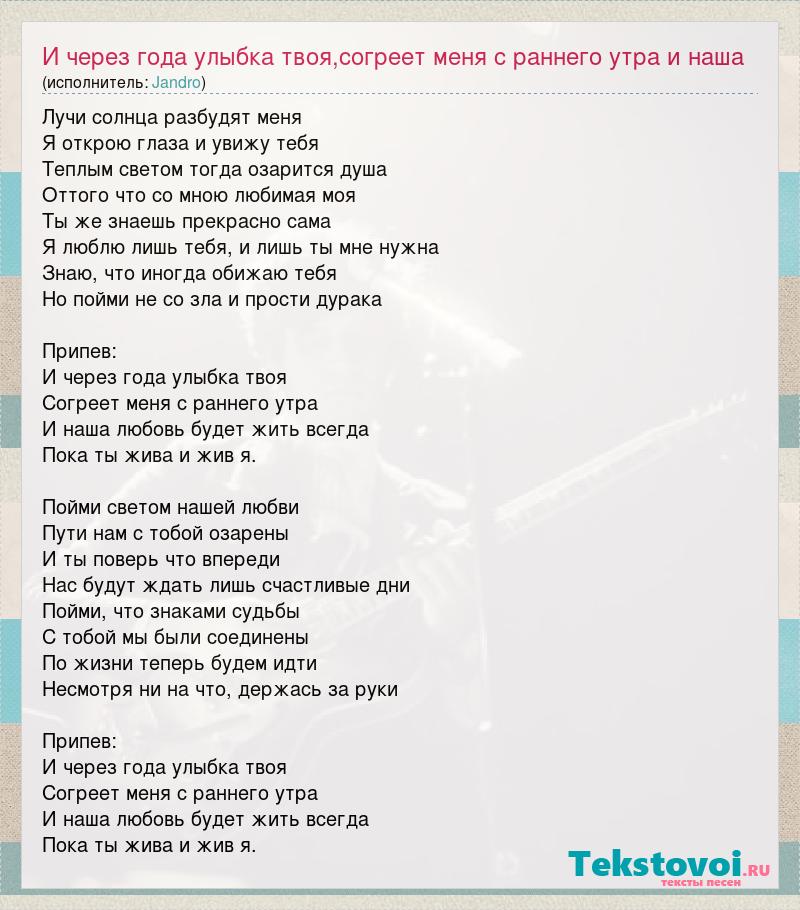 И через года улыбка твоя,согреет меня с раннего утра и наша
(исполнитель: Jandro)

Лучи солнца разбудят меня
Я открою глаза и увижу тебя
Теплым светом тогда озарится душа
Оттого что со мною любимая моя
Ты же знаешь прекрасно сама
Я люблю лишь тебя, и лишь ты мне нужна
Знаю, что иногда обижаю тебя
Но пойми не со зла и прости дурака

Припев:
И через года улыбка твоя
Согреет меня с раннего утра
И наша любовь будет жить всегда
Пока ты жива и жив я.

Пойми светом нашей любви
Пути нам с тобой озарены
И ты поверь что впереди
Нас будут ждать лишь счастливые дни
Пойми, что знаками судьбы
С тобой мы были соединены
По жизни теперь будем идти
Несмотря ни на что, держась за руки

Припев:
И через года улыбка твоя
Согреет меня с раннего утра
И наша любовь будет жить всегда
Пока ты жива и жив я.

Tekstovoi.RU
тексты песен